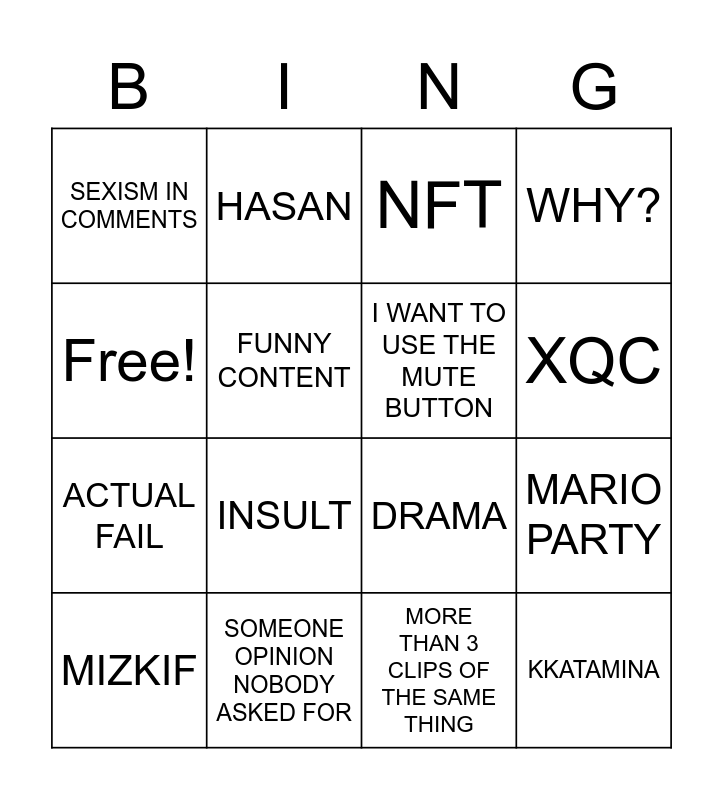 | B | I | N | G |
|---|---|---|---|
| SEXISM IN COMMENTS | HASAN | NFT | WHY? |
| Free! | FUNNY CONTENT | I WANT TO USE THE MUTE BUTTON | XQC |
| ACTUAL FAIL | INSULT | DRAMA | MARIO PARTY |
| MIZKIF | SOMEONE OPINION NOBODY ASKED FOR | MORE THAN 3 CLIPS OF THE SAME THING | KKATAMINA |